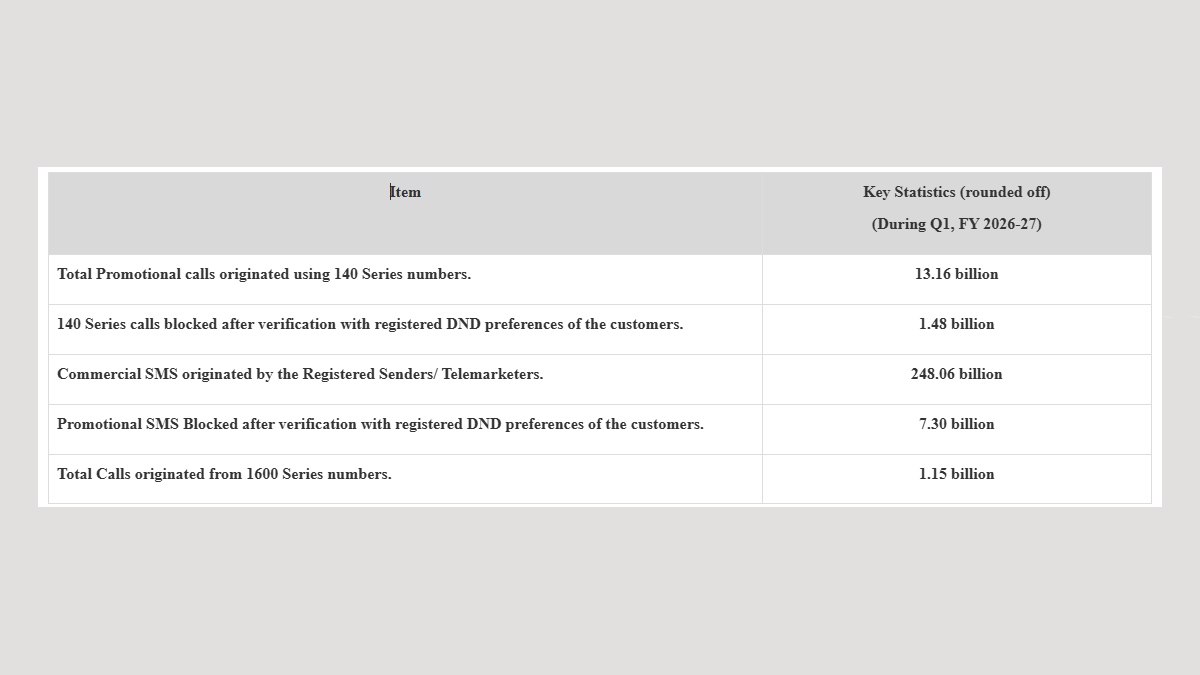 | Item | Key Statistics (rounded off) (During Q1, FY 2026-27) |
|---|---|
| Total Promotional calls originated using 140 Series numbers. | 13.16 billion |
| 140 Series calls blocked after verification with registered DND preferences of the customers. | 1.48 billion |
| Commercial SMS originated by the Registered Senders/ Telemarketers. | 248.06 billion |
| Promotional SMS Blocked after verification with registered DND preferences of the customers. | 7.30 billion |
| Total Calls originated from 1600 Series numbers. | 1.15 billion |